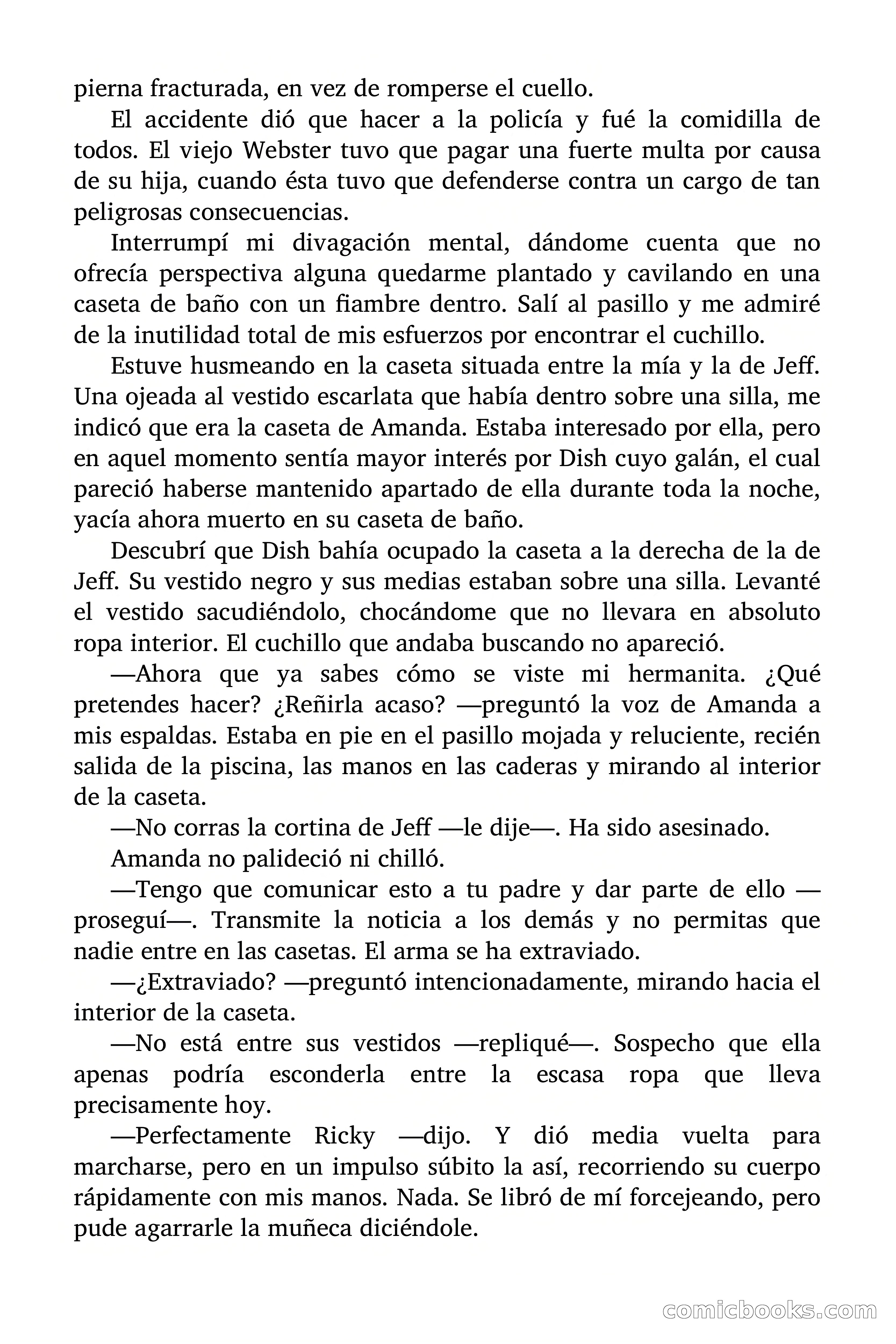 pierna fracturada, en vez de romperse el cuello.

El accidente dió que hacer a la policía y fué la comidilla de todos. El viejo Webster tuvo que pagar una fuerte multa por causa de su hija, cuando ésta tuvo que defenderse contra un cargo de tan peligrosas consecuencias.

Interrumpí mi divagación mental, dándome cuenta que no ofrecía perspectiva alguna quedarme plantado y cavilando en una caseta de baño con un fiambre dentro. Salí al pasillo y me admiré de la inutilidad total de mis esfuerzos por encontrar el cuchillo.

Estuve husmeando en la caseta situada entre la mía y la de Jeff. Una ojeada al vestido escarlata que había dentro sobre una silla, me indicó que era la caseta de Amanda. Estaba interesado por ella, pero en aquel momento sentía mayor interés por Dish cuyo galán, el cual pareció haberse mantenido apartado de ella durante toda la noche, yacía ahora muerto en su caseta de baño.

Descubrí que Dish bahía ocupado la caseta a la derecha de la de Jeff. Su vestido negro y sus medias estaban sobre una silla. Levanté el vestido sacudiéndolo, chocándome que no llevara en absoluto ropa interior. El cuchillo que andaba buscando no apareció.

—Ahora que ya sabes cómo se viste mi hermanita. ¿Qué pretendes hacer? ¿Reñirla acaso? —preguntó la voz de Amanda a mis espaldas. Estaba en pie en el pasillo mojada y reluciente, recién salida de la piscina, las manos en las caderas y mirando al interior de la caseta.

—No corras la cortina de Jeff —le dije—. Ha sido asesinado.

Amanda no palideció ni chilló.

—Tengo que comunicar esto a tu padre y dar parte de ello —proseguí—. Transmite la noticia a los demás y no permitas que nadie entre en las casetas. El arma se ha extraviado.

—¿Extraviado? —preguntó intencionadamente, mirando hacia el interior de la caseta.

—No está entre sus vestidos —repliqué—. Sospecho que ella apenas podría esconderla entre la escasa ropa que lleva precisamente hoy.

—Perfectamente Ricky —dijo. Y dió media vuelta para marcharse, pero en un impulso súbito la así, recorriendo su cuerpo rápidamente con mis manos. Nada. Se libró de mí forcejeando, pero pude agarrarle la muñeca diciéndole.

comicbooks.com